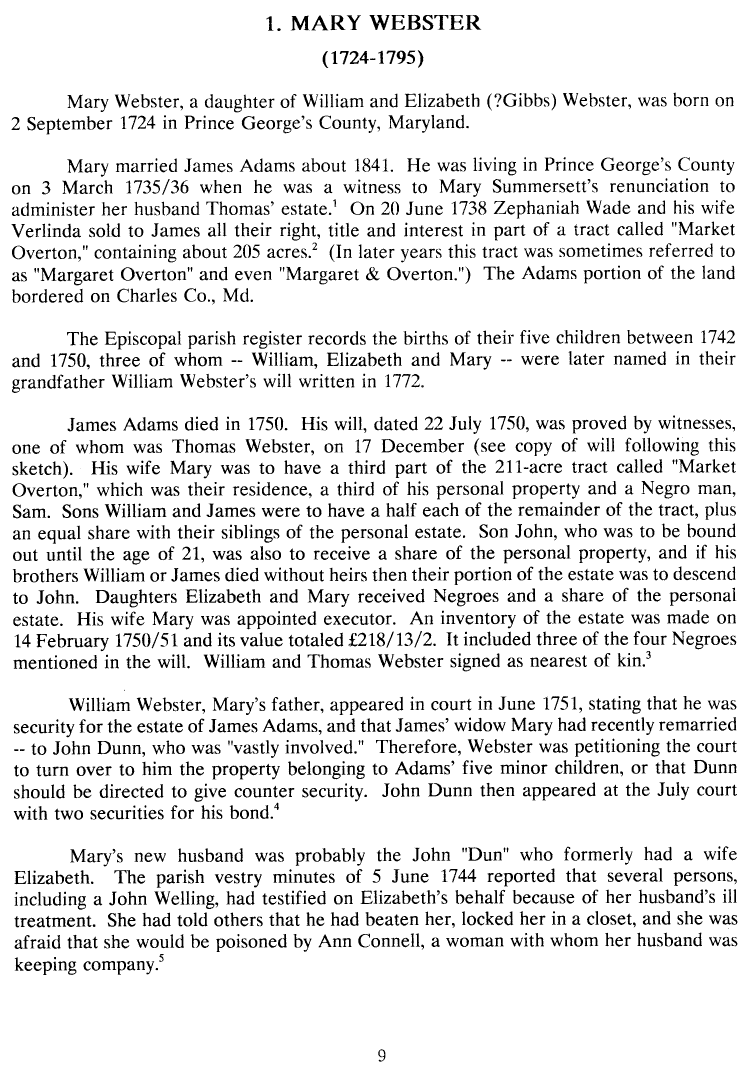 1. MARY WEBSTER

(1724-1795)

Mary Webster, a daughter of William and Elizabeth (?Gibbs) Webster, was born on 2 September 1724 in Prince George's County, Maryland.

Mary married James Adams about 1841. He was living in Prince George's County on 3 March 1735/36 when he was a witness to Mary Summersett's renunciation to administer her husband Thomas' estate.$^1$ On 20 June 1738 Zephaniah Wade and his wife Verlinda sold to James all their right, title and interest in part of a tract called "Market Overton," containing about 205 acres.$^2$ (In later years this tract was sometimes referred to as "Margaret Overton" and even "Margaret & Overton.") The Adams portion of the land bordered on Charles Co., Md.

The Episcopal parish register records the births of their five children between 1742 and 1750, three of whom -- William, Elizabeth and Mary -- were later named in their grandfather William Webster's will written in 1772.

James Adams died in 1750. His will, dated 22 July 1750, was proved by witnesses, one of whom was Thomas Webster, on 17 December (see copy of will following this sketch). His wife Mary was to have a third part of the 211-acre tract called "Market Overton," which was their residence, a third of his personal property and a Negro man, Sam. Sons William and James were to have a half each of the remainder of the tract, plus an equal share with their siblings of the personal estate. Son John, who was to be bound out until the age of 21, was also to receive a share of the personal property, and if his brothers William or James died without heirs then their portion of the estate was to descend to John. Daughters Elizabeth and Mary received Negroes and a share of the personal estate. His wife Mary was appointed executor. An inventory of the estate was made on 14 February 1750/51 and its value totaled £218/13/2. It included three of the four Negroes mentioned in the will. William and Thomas Webster signed as nearest of kin.$^3$

William Webster, Mary's father, appeared in court in June 1751, stating that he was security for the estate of James Adams, and that James' widow Mary had recently remarried -- to John Dunn, who was "vastly involved." Therefore, Webster was petitioning the court to turn over to him the property belonging to Adams' five minor children, or that Dunn should be directed to give counter security. John Dunn then appeared at the July court with two securities for his bond.$^4$

Mary's new husband was probably the John "Dun" who formerly had a wife Elizabeth. The parish vestry minutes of 5 June 1744 reported that several persons, including a John Welling, had testified on Elizabeth's behalf because of her husband's ill treatment. She had told others that he had beaten her, locked her in a closet, and she was afraid that she would be poisoned by Ann Connell, a woman with whom her husband was keeping company.$^5$

9